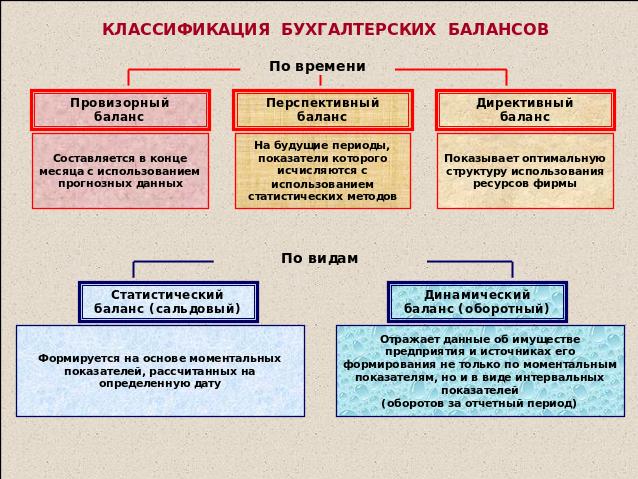 КЛАССИФИКАЦИЯ БУХГАЛТЕРСКИХ БАЛАНСОВ

По времени

Провизорный баланс

Составляется в конце месяца с использованием прогнозных данных

Перспективный баланс

На будущие периоды, показатели которого исчисляются с использованием статистических методов

Директивный баланс

Показывает оптимальную структуру использования ресурсов фирмы

По видам

Статистический баланс (сальдовый)

Формируется на основе моментальных показателей, рассчитанных на определенную дату

Динамический баланс (оборотный)

Отражает данные об имуществе предприятия и источниках его формирования не только по моментальным показателям, но и в виде интервальных показателей (оборотов за отчетный период)